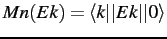 $\boldsymbol{Mn}(\boldsymbol{Ek}) = \langle k||\boldsymbol{Ek}||0\rangle$